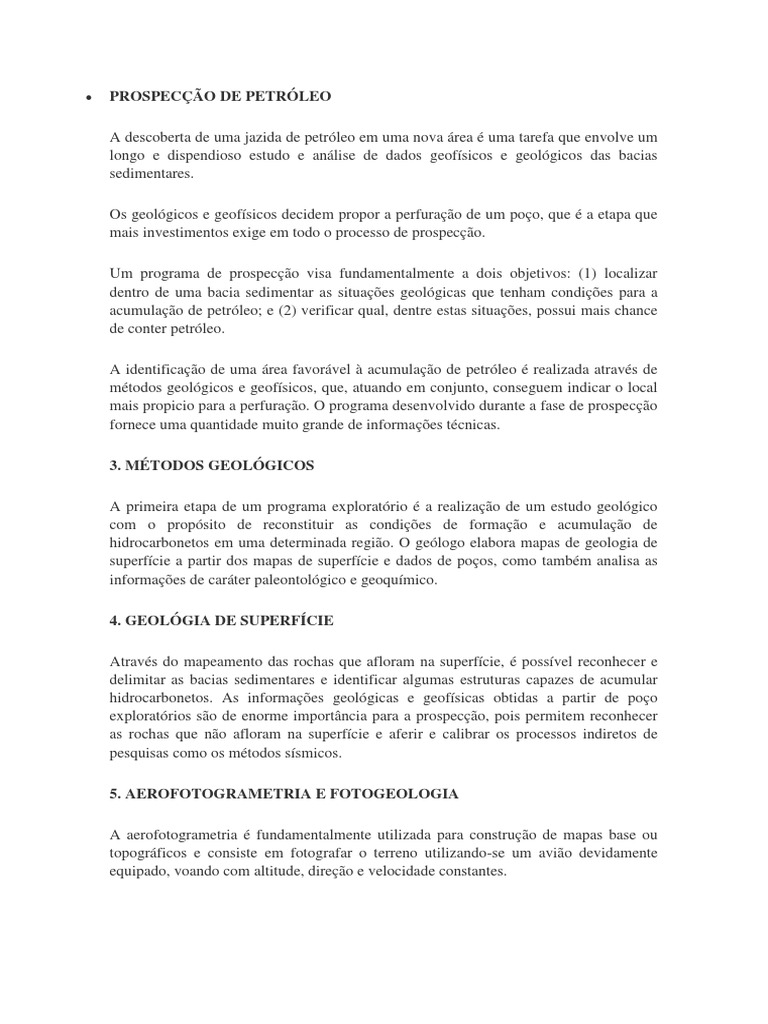 • PROSPECÇÃO DE PETRÓLEO

A descoberta de uma jazida de petróleo em uma nova área é uma tarefa que envolve um longo e dispendioso estudo e análise de dados geofísicos e geológicos das bacias sedimentares.

Os geológicos e geofísicos decidem propor a perfuração de um poço, que é a etapa que mais investimentos exige em todo o processo de prospecção.

Um programa de prospecção visa fundamentalmente a dois objetivos: (1) localizar dentro de uma bacia sedimentar as situações geológicas que tenham condições para a acumulação de petróleo; e (2) verificar qual, dentre estas situações, possui mais chance de conter petróleo.

A identificação de uma área favorável à acumulação de petróleo é realizada através de métodos geológicos e geofísicos, que, atuando em conjunto, conseguem indicar o local mais propicio para a perfuração. O programa desenvolvido durante a fase de prospecção fornece uma quantidade muito grande de informações técnicas.

3. MÉTODOS GEOLÓGICOS

A primeira etapa de um programa exploratório é a realização de um estudo geológico com o propósito de reconstituir as condições de formação e acumulação de hidrocarbonetos em uma determinada região. O geólogo elabora mapas de geologia de superfície a partir dos mapas de superfície e dados de poços, como também analisa as informações de caráter paleontológico e geoquímico.

4. GEOLÓGIA DE SUPERFÍCIE

Através do mapeamento das rochas que afloram na superfície, é possível reconhecer e delimitar as bacias sedimentares e identificar algumas estruturas capazes de acumular hidrocarbonetos. As informações geológicas e geofísicas obtidas a partir de poço exploratórios são de enorme importância para a prospecção, pois permitem reconhecer as rochas que não afloram na superfície e aferir e calibrar os processos indiretos de pesquisas como os métodos sísmicos.

5. AEROFOTOGRAMETRIA E FOTOGEOLOGIA

A aerofotogrametria é fundamentalmente utilizada para construção de mapas base ou topográficos e consiste em fotografar o terreno utilizando-se um avião devidamente equipado, voando com altitude, direção e velocidade constantes.